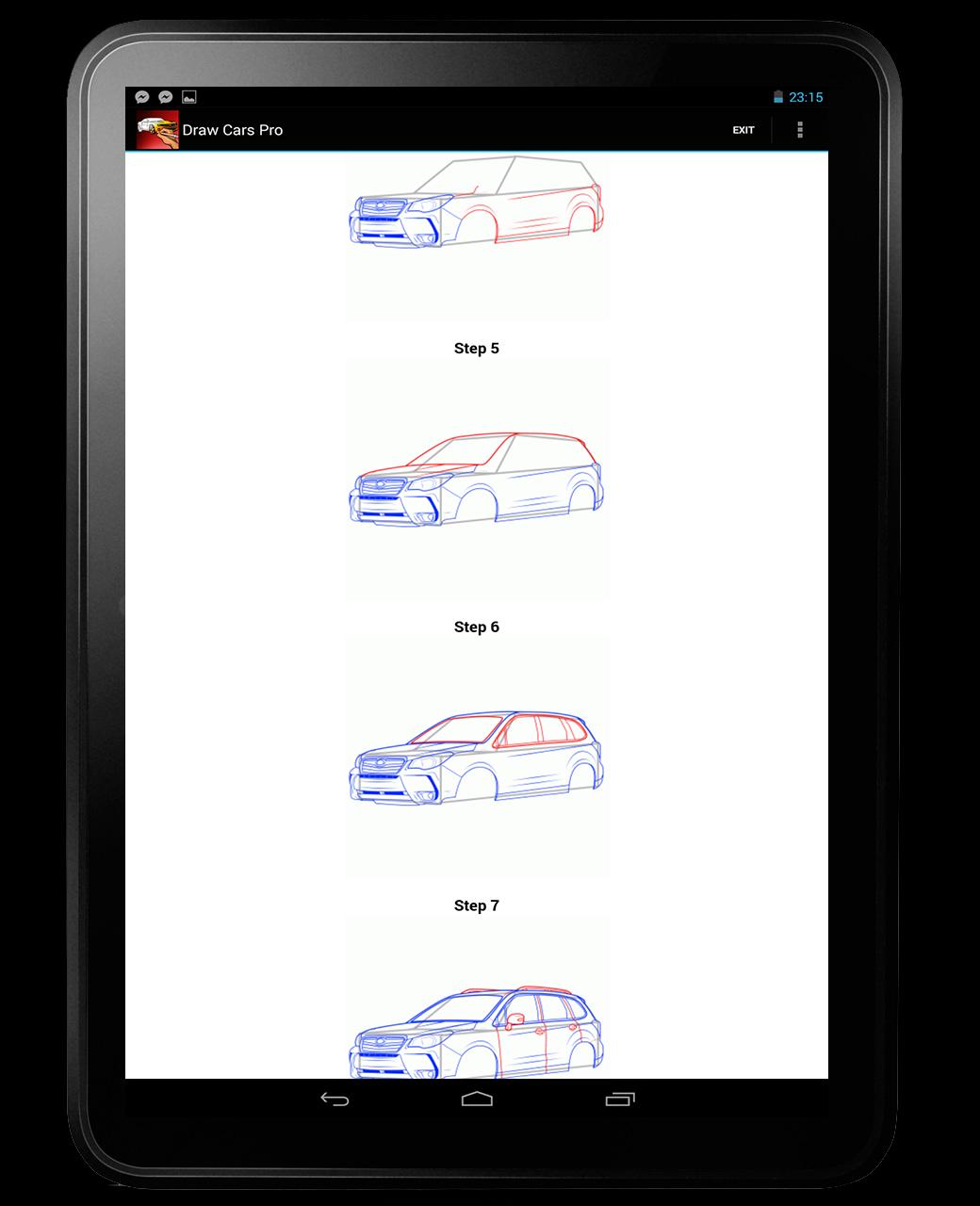 23:15

Draw Cars Pro

EXIT

Step 5

Step 6

Step 7